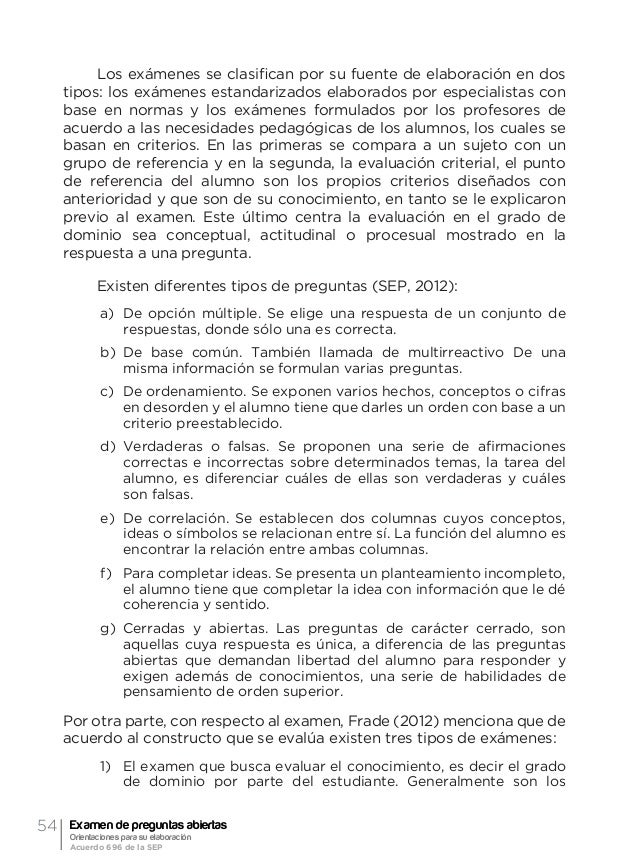 Los exámenes se clasifican por su fuente de elaboración en dos tipos: los exámenes estandarizados elaborados por especialistas con base en normas y los exámenes formulados por los profesores de acuerdo a las necesidades pedagógicas de los alumnos, los cuales se basan en criterios. En las primeras se compara a un sujeto con un grupo de referencia y en la segunda, la evaluación criterial, el punto de referencia del alumno son los propios criterios diseñados con anterioridad y que son de su conocimiento, en tanto se le explicaron previo al examen. Este último centra la evaluación en el grado de dominio sea conceptual, actitudinal o procesual mostrado en la respuesta a una pregunta.

Existen diferentes tipos de preguntas (SEP, 2012):

a) De opción múltiple. Se elige una respuesta de un conjunto de respuestas, donde sólo una es correcta.

b) De base común. También llamada de multirreactivo De una misma información se formulan varias preguntas.

c) De ordenamiento. Se exponen varios hechos, conceptos o cifras en desorden y el alumno tiene que darles un orden con base a un criterio preestablecido.

d) Verdaderas o falsas. Se proponen una serie de afirmaciones correctas e incorrectas sobre determinados temas, la tarea del alumno, es diferenciar cuáles de ellas son verdaderas y cuáles son falsas.

e) De correlación. Se establecen dos columnas cuyos conceptos, ideas o símbolos se relacionan entre sí. La función del alumno es encontrar la relación entre ambas columnas.

f) Para completar ideas. Se presenta un planteamiento incompleto, el alumno tiene que completar la idea con información que le dé coherencia y sentido.

g) Cerradas y abiertas. Las preguntas de carácter cerrado, son aquellas cuya respuesta es única, a diferencia de las preguntas abiertas que demandan libertad del alumno para responder y exigen además de conocimientos, una serie de habilidades de pensamiento de orden superior.

Por otra parte, con respecto al examen, Frade (2012) menciona que de acuerdo al constructo que se evalúa existen tres tipos de exámenes:

1) El examen que busca evaluar el conocimiento, es decir el grado de dominio por parte del estudiante. Generalmente son los

54 Examen de preguntas abiertas
Orientaciones para su elaboración
Acuerdo 696 de la SEP